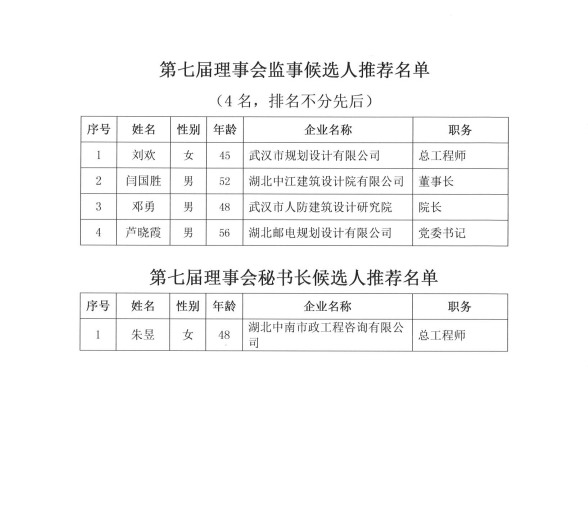 第七届理事会监事候选人推荐名单

（4 名，排名不分先后）

| 序号 | 姓名 | 性别 | 年龄 | 企业名称 | 职务 |
|---|---|---|---|---|---|
| 1 | 刘欢 | 女 | 45 | 武汉市规划设计有限公司 | 总工程师 |
| 2 | 闫国胜 | 男 | 52 | 湖北中江建筑设计院有限公司 | 董事长 |
| 3 | 邓勇 | 男 | 48 | 武汉市人防建筑设计研究院 | 院长 |
| 4 | 芦晓霞 | 男 | 56 | 湖北邮电规划设计有限公司 | 党委书记 |

第七届理事会秘书长候选人推荐名单

| 序号 | 姓名 | 性别 | 年龄 | 企业名称 | 职务 |
|---|---|---|---|---|---|
| 1 | 朱昱 | 女 | 48 | 湖北中南市政工程咨询有限公司 | 总工程师 |